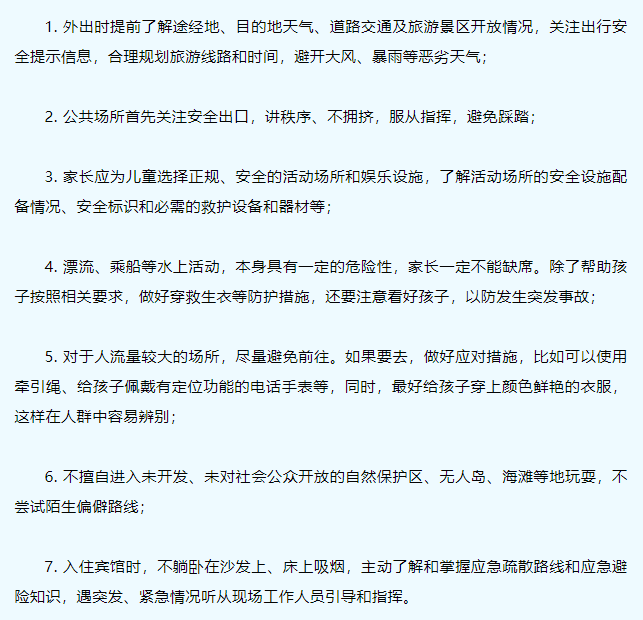 1. 外出时提前了解途经地、目的地天气、道路交通及旅游景区开放情况，关注出行安全提示信息，合理规划旅游线路和时间，避开大风、暴雨等恶劣天气；

2. 公共场所首先关注安全出口，讲秩序、不拥挤，服从指挥，避免踩踏；

3. 家长应为儿童选择正规、安全的活动场所和娱乐设施，了解活动场所的安全设施配备情况、安全标识和必需的救护设备和器材等；

4. 漂流、乘船等水上活动，本身具有一定的危险性，家长一定不能缺席。除了帮助孩子按照相关要求，做好穿救生衣等防护措施，还要注意看好孩子，以防发生突发事故；

5. 对于人流量较大的场所，尽量避免前往。如果要去，做好应对措施，比如可以使用牵引绳、给孩子佩戴有定位功能的电话手表等，同时，最好给孩子穿上颜色鲜艳的衣服，这样在人群中容易辨别；

6. 不擅自进入未开发、未对社会公众开放的自然保护区、无人岛、海滩等地玩耍，不尝试陌生偏僻路线；

7. 入住宾馆时，不躺卧在沙发上、床上吸烟，主动了解和掌握应急疏散路线和应急避险知识，遇突发、紧急情况听从现场工作人员引导和指挥。